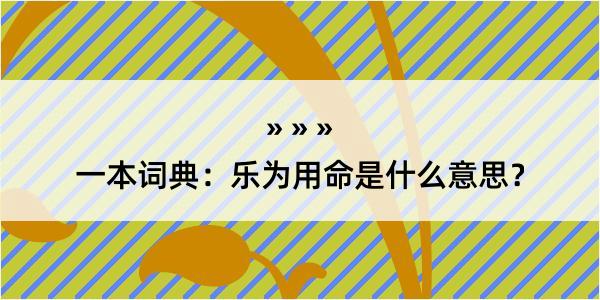 » » »
一本词典：乐为用命是什么意思？